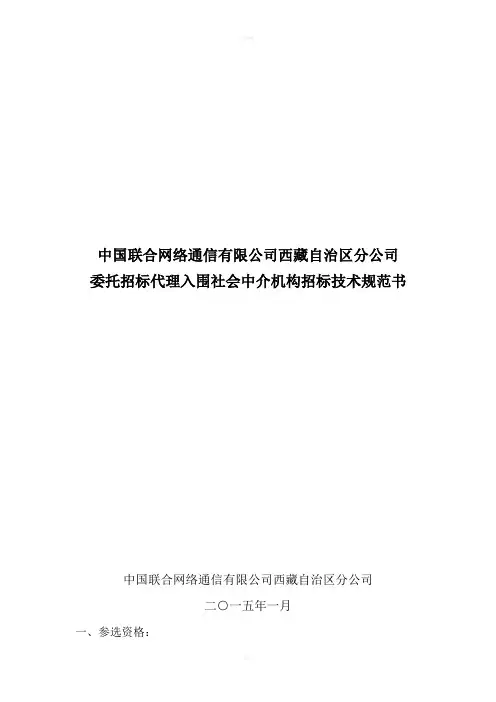 中国联合网络通信有限公司西藏自治区分公司
委托招标代理入围社会中介机构招标技术规范书

中国联合网络通信有限公司西藏自治区分公司

二〇一五年一月

一、参选资格：